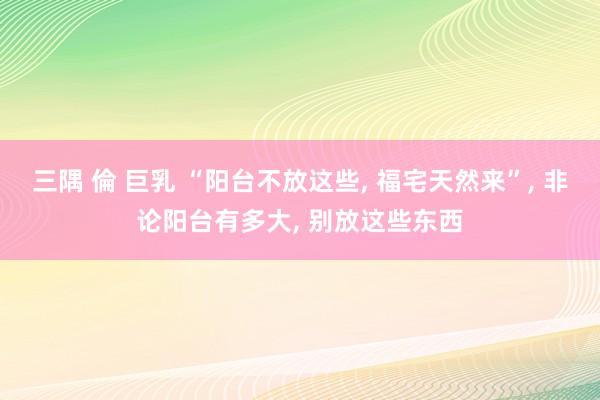 三隅 倫 巨乳 “阳台不放这些, 福宅天然来”, 非论阳台有多大, 别放这些东西